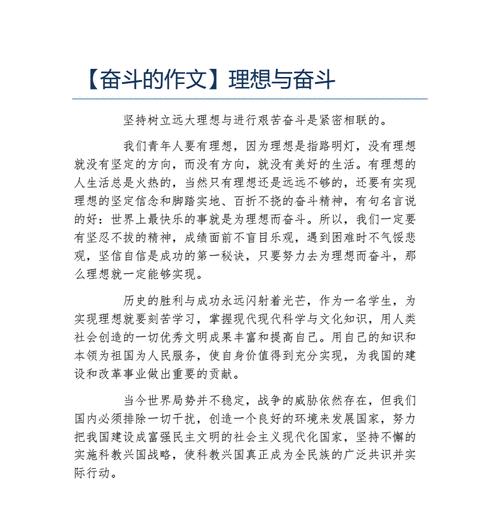 【奋斗的作文】理想与奋斗

坚持树立远大理想与进行艰苦奋斗是紧密相联的。

我们青年人要有理想，因为理想是指路明灯，没有理想就没有坚定的方向，而没有方向，就没有美好的生活。有理想的人生活总是火热的，当然只有理想还是远远不够的，还要有实现理想的坚定信念和脚踏实地、百折不挠的奋斗精神，有句名言说的好：世界上最快乐的事就是为理想而奋斗。所以，我们一定要有坚忍不拔的精神，成绩面前不盲目乐观，遇到困难时不气馁悲观，坚信自信是成功的第一秘诀，只要努力去为理想而奋斗，那么理想就一定能够实现。

历史的胜利与成功永远闪射着光芒，作为一名学生，为实现理想就要刻苦学习，掌握现代现代科学与文化知识，用人类社会创造的一切优秀文明成果丰富和提高自己。用自己的知识和本领为祖国为人民服务，使自身价值得到充分实现，为我国的建设和改革事业做出重要的贡献。

当今世界局势并不稳定，战争的威胁依然存在，但我们国内必须排除一切干扰，创造一个良好的环境来发展国家，努力把我国建设成富强民主文明的社会主义现代化国家，坚持不懈的实施科教兴国战略，使科教兴国真正成为全民族的广泛共识并实际行动。